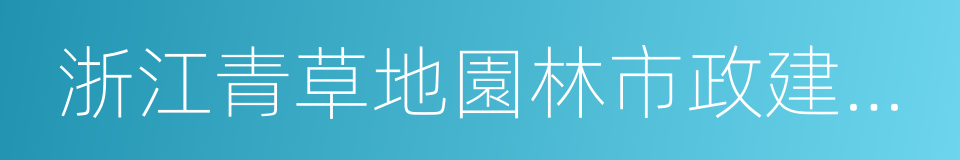 浙江青草地園林市政建...